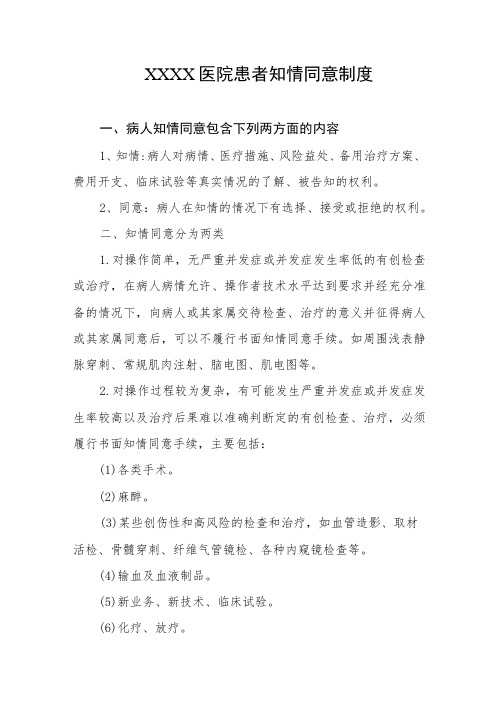 XXXX医院患者知情同意制度

一、病人知情同意包含下列两方面的内容

1、知情:病人对病情、医疗措施、风险益处、备用治疗方案、费用开支、临床试验等真实情况的了解、被告知的权利。

2、同意：病人在知情的情况下有选择、接受或拒绝的权利。

二、知情同意分为两类

1.对操作简单，无严重并发症或并发症发生率低的有创检查或治疗，在病人病情允许、操作者技术水平达到要求并经充分准备的情况下，向病人或其家属交待检查、治疗的意义并征得病人或其家属同意后，可以不履行书面知情同意手续。如周围浅表静脉穿刺、常规肌肉注射、脑电图、肌电图等。

2.对操作过程较为复杂，有可能发生严重并发症或并发症发生率较高以及治疗后果难以准确判断定的有创检查、治疗，必须履行书面知情同意手续，主要包括：

(1)各类手术。

(2)麻醉。

(3)某些创伤性和高风险的检查和治疗，如血管造影、取材活检、骨髓穿刺、纤维气管镜检、各种内窥镜检查等。

(4)输血及血液制品。

(5)新业务、新技术、临床试验。

(6)化疗、放疗。